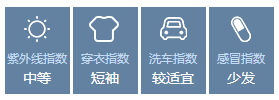 紫外线指数
中等

穿衣指数
短袖

洗车指数
较适宜

感冒指数
少发